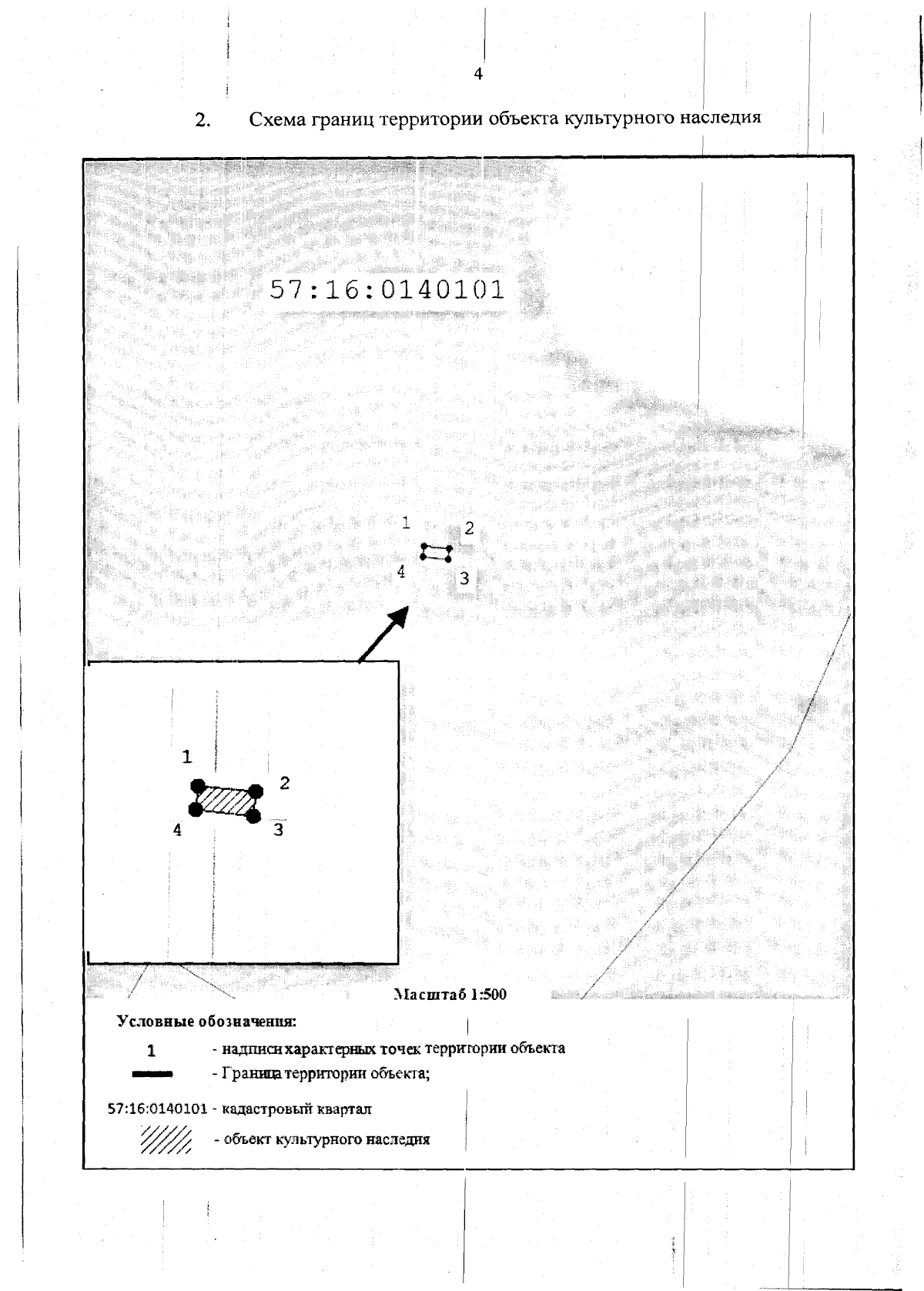 4

2. Схема границ территории объекта культурного наследия

57:16:0140101

1
2
4
3

1
2
4
3

Масштаб 1:500

Условные обозначения:

1 - надписи характерных точек территории объекта
- Граница территории объекта;

57:16:0140101 - кадастровый квартал

- объект культурного наследия